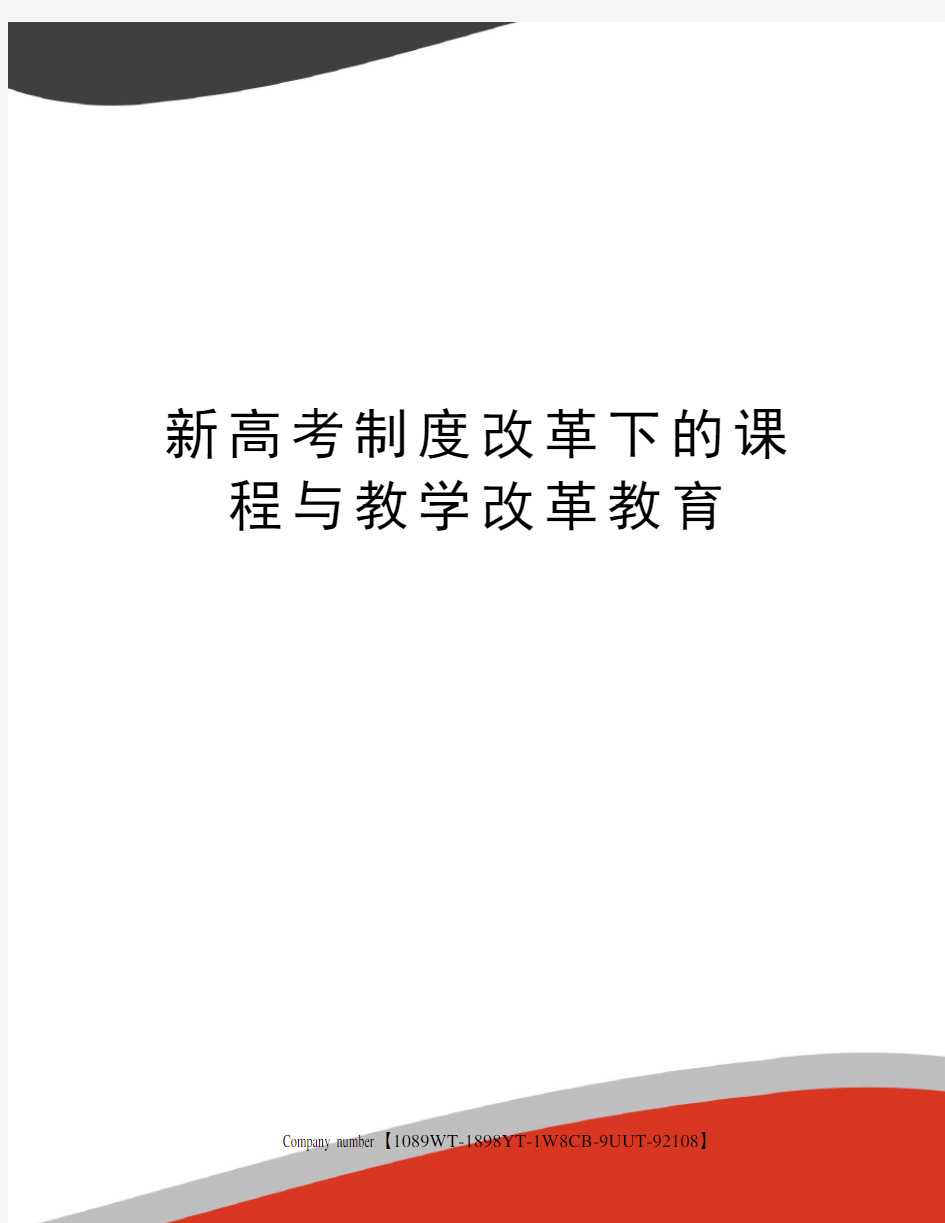 新高考制度改革下的课程与教学改革教育

Company number【1089WT-1898YT-1W8CB-9UUT-92108】